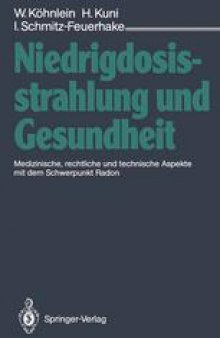 W. Köhnlein H. Kuni
I. Schmitz-Feuerhake

Niedrigdosisstrahlung und Gesundheit

Medizinische, rechtliche und technische Aspekte mit dem Schwerpunkt Radon

Springer-Verlag